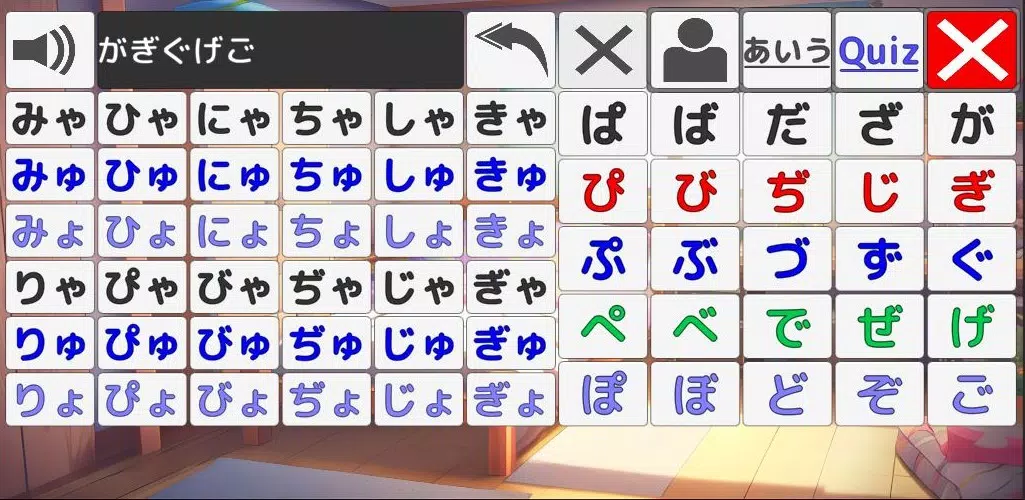 がぎぐげご

あいう Quiz

| みゃ | ひゃ | にゃ | ちゃ | しゃ | きゃ |
|---|---|---|---|---|---|
| みゅ | ひゅ | にゅ | ちゅ | しゅ | きゅ |
| みょ | ひょ | にょ | ちょ | しょ | きょ |
| りゃ | ぴゃ | びゃ | ぢゃ | じゃ | ぎゃ |
| りゅ | ぴゅ | びゅ | ぢゅ | じゅ | ぎゅ |
| りょ | ぴょ | びょ | ぢょ | じょ | ぎょ |

| ぱ | ば | だ | ざ | が |
|---|---|---|---|---|
| ぴ | び | ぢ | じ | ぎ |
| ぷ | ぶ | づ | ず | ぐ |
| ぺ | べ | で | ぜ | げ |
| ぽ | ぼ | ど | ぞ | ご |